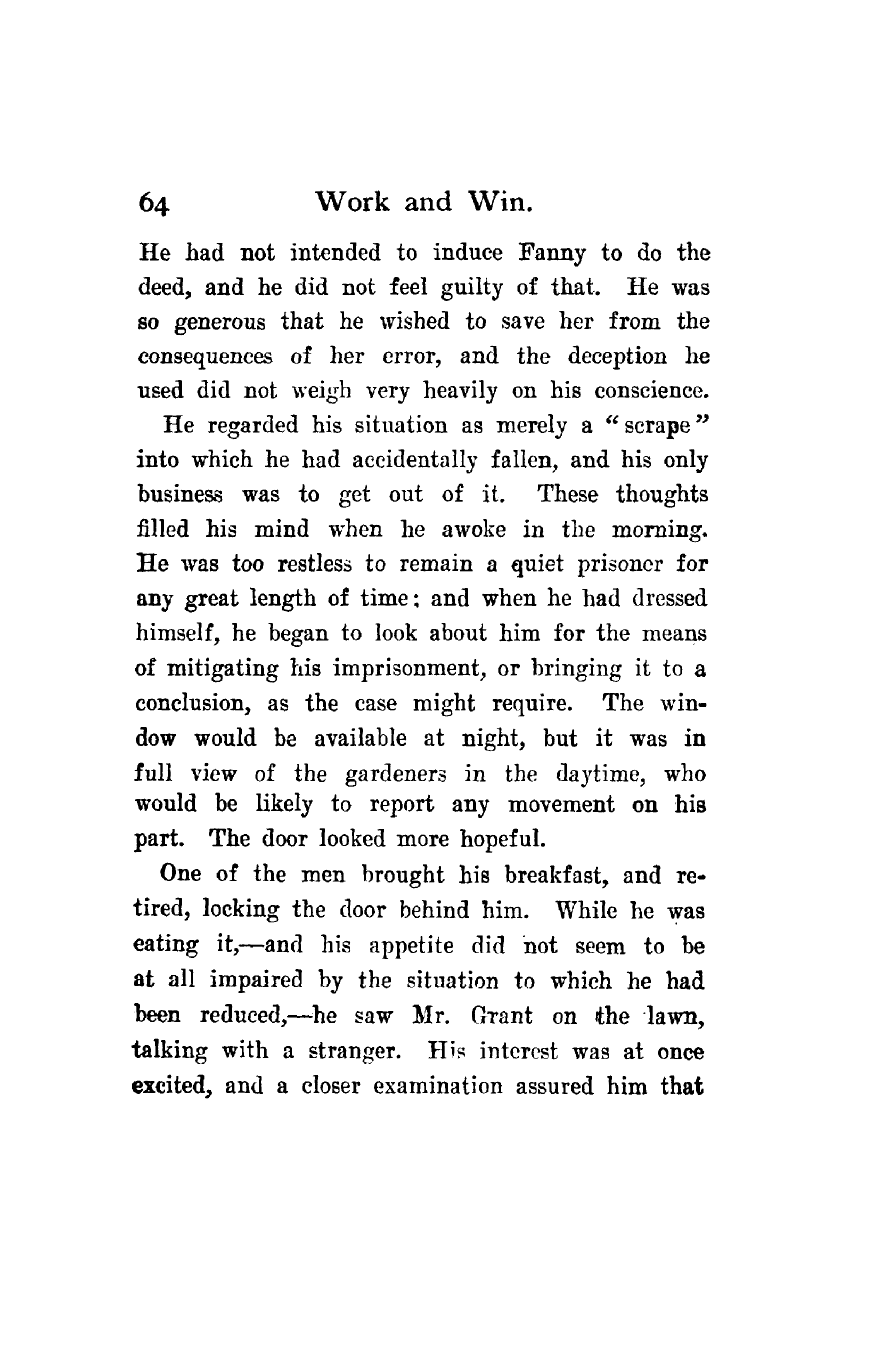 64 Work and Win.

He had not intended to induce Fanny to do the deed, and he did not feel guilty of that. He was so generous that he wished to save her from the consequences of her error, and the deception he used did not weigh very heavily on his conscience.

He regarded his situation as merely a "scrape" into which he had accidentally fallen, and his only business was to get out of it. These thoughts filled his mind when he awoke in the morning. He was too restless to remain a quiet prisoner for any great length of time; and when he had dressed himself, he began to look about him for the means of mitigating his imprisonment, or bringing it to a conclusion, as the case might require. The window would be available at night, but it was in full view of the gardeners in the daytime, who would be likely to report any movement on his part. The door looked more hopeful.

One of the men brought his breakfast, and retired, locking the door behind him. While he was eating it,—and his appetite did not seem to be at all impaired by the situation to which he had been reduced,—he saw Mr. Grant on the lawn, talking with a stranger. His interest was at once excited, and a closer examination assured him that